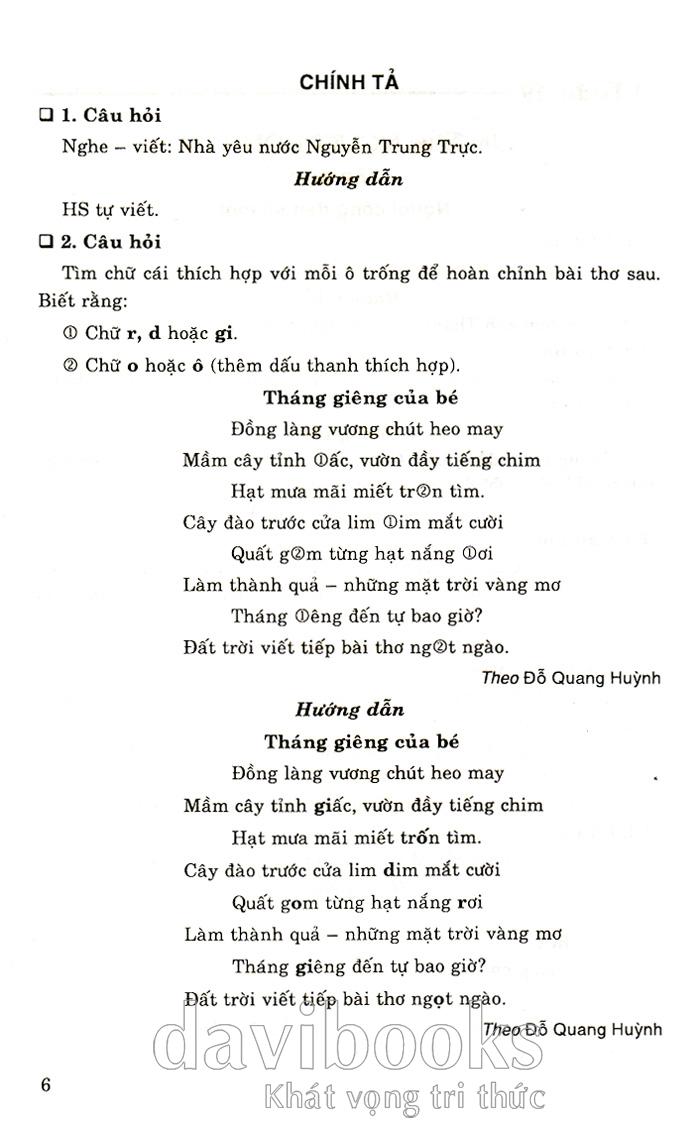 CHÍNH TẢ

☐ 1. Câu hỏi

Nghe – viết: Nhà yêu nước Nguyễn Trung Trực.

Hướng dẫn

HS tự viết.

☐ 2. Câu hỏi

Tìm chữ cái thích hợp với mỗi ô trống để hoàn chỉnh bài thơ sau. Biết rằng:

① Chữ r, d hoặc gi.

② Chữ o hoặc ô (thêm dấu thanh thích hợp).

Tháng giêng của bé

Đồng làng vương chút heo may
Mầm cây tỉnh ①ấc, vườn đầy tiếng chim
Hạt mưa mãi miết tr②n tìm.
Cây đào trước cửa lim ①im mắt cười
Quất g②m từng hạt nắng ①ơi
Làm thành quả – những mặt trời vàng mơ
Tháng ①êng đến tự bao giờ?
Đất trời viết tiếp bài thơ ng②t ngào.

Theo Đỗ Quang Huỳnh

Hướng dẫn

Tháng giêng của bé

Đồng làng vương chút heo may
Mầm cây tỉnh giấc, vườn đầy tiếng chim
Hạt mưa mãi miết trốn tìm.
Cây đào trước cửa lim dim mắt cười
Quất gom từng hạt nắng rơi
Làm thành quả – những mặt trời vàng mơ
Tháng giêng đến tự bao giờ?
Đất trời viết tiếp bài thơ ngọt ngào.

Theo Đỗ Quang Huỳnh

6

davibooks
Khát vọng tri thức